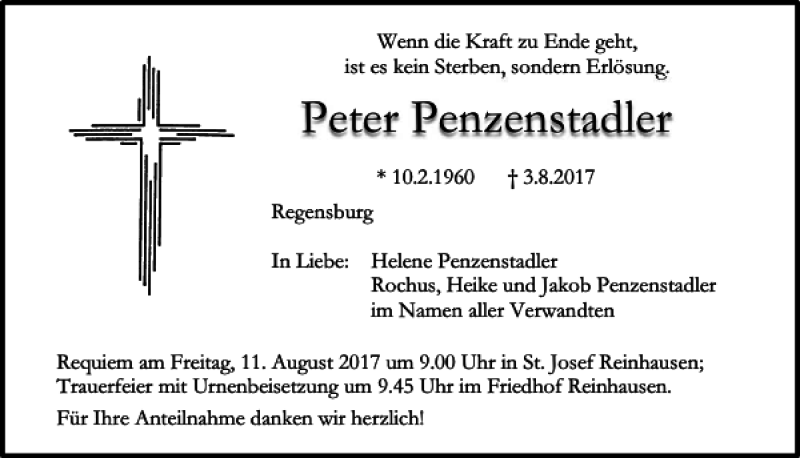 Wenn die Kraft zu Ende geht,
ist es kein Sterben, sondern Erlösung.

Peter Penzenstadler

* 10.2.1960 † 3.8.2017

Regensburg

In Liebe: Helene Penzenstadler
Rochus, Heike und Jakob Penzenstadler
im Namen aller Verwandten

Requiem am Freitag, 11. August 2017 um 9.00 Uhr in St. Josef Reinhausen; Trauerfeier mit Urnenbeisetzung um 9.45 Uhr im Friedhof Reinhausen.

Für Ihre Anteilnahme danken wir herzlich!